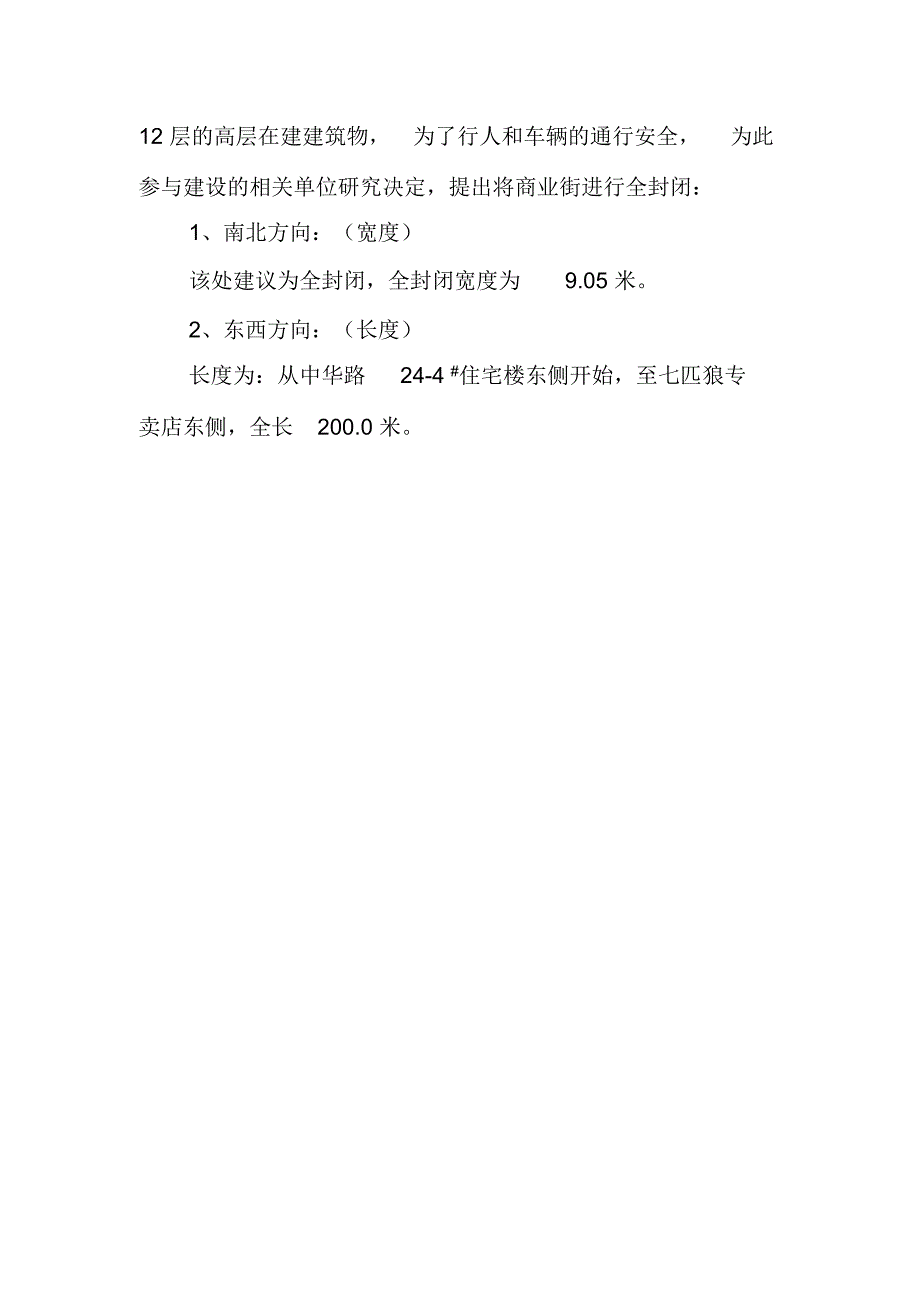 12 层的高层在建建筑物，为了行人和车辆的通行安全，为此参与建设的相关单位研究决定，提出将商业街进行全封闭：

1、南北方向：（宽度）

该处建议为全封闭，全封闭宽度为 9.05 米。

2、东西方向：（长度）

长度为：从中华路 24-4 #住宅楼东侧开始，至七匹狼专卖店东侧，全长 200.0 米。